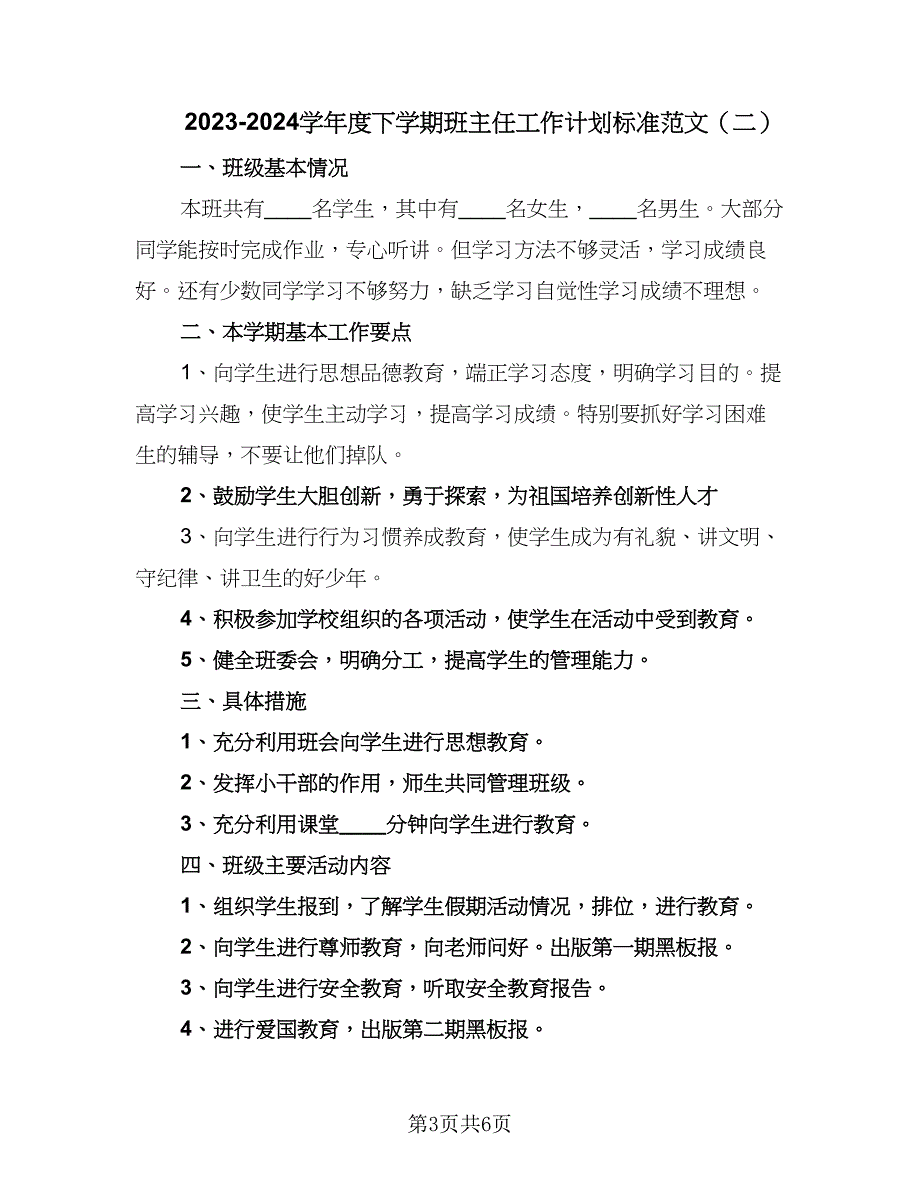 2023-2024学年度下学期班主任工作计划标准范文（二）

一、班级基本情况

本班共有____名学生，其中有____名女生，____名男生。大部分同学能按时完成作业，专心听讲。但学习方法不够灵活，学习成绩良好。还有少数同学学习不够努力，缺乏学习自觉性学习成绩不理想。

二、本学期基本工作要点

1、向学生进行思想品德教育，端正学习态度，明确学习目的。提高学习兴趣，使学生主动学习，提高学习成绩。特别要抓好学习困难生的辅导，不要让他们掉队。

2、鼓励学生大胆创新，勇于探索，为祖国培养创新性人才

3、向学生进行行为习惯养成教育，使学生成为有礼貌、讲文明、守纪律、讲卫生的好少年。

4、积极参加学校组织的各项活动，使学生在活动中受到教育。

5、健全班委会，明确分工，提高学生的管理能力。

三、具体措施

1、充分利用班会向学生进行思想教育。

2、发挥小干部的作用，师生共同管理班级。

3、充分利用课堂____分钟向学生进行教育。

四、班级主要活动内容

1、组织学生报到，了解学生假期活动情况，排位，进行教育。

2、向学生进行尊师教育，向老师问好。出版第一期黑板报。

3、向学生进行安全教育，听取安全教育报告。

4、进行爱国教育，出版第二期黑板报。

第3页共6页